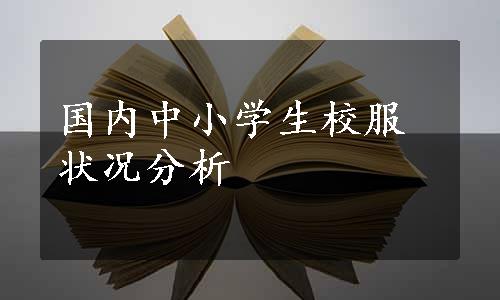 国内中小学生校服状况分析